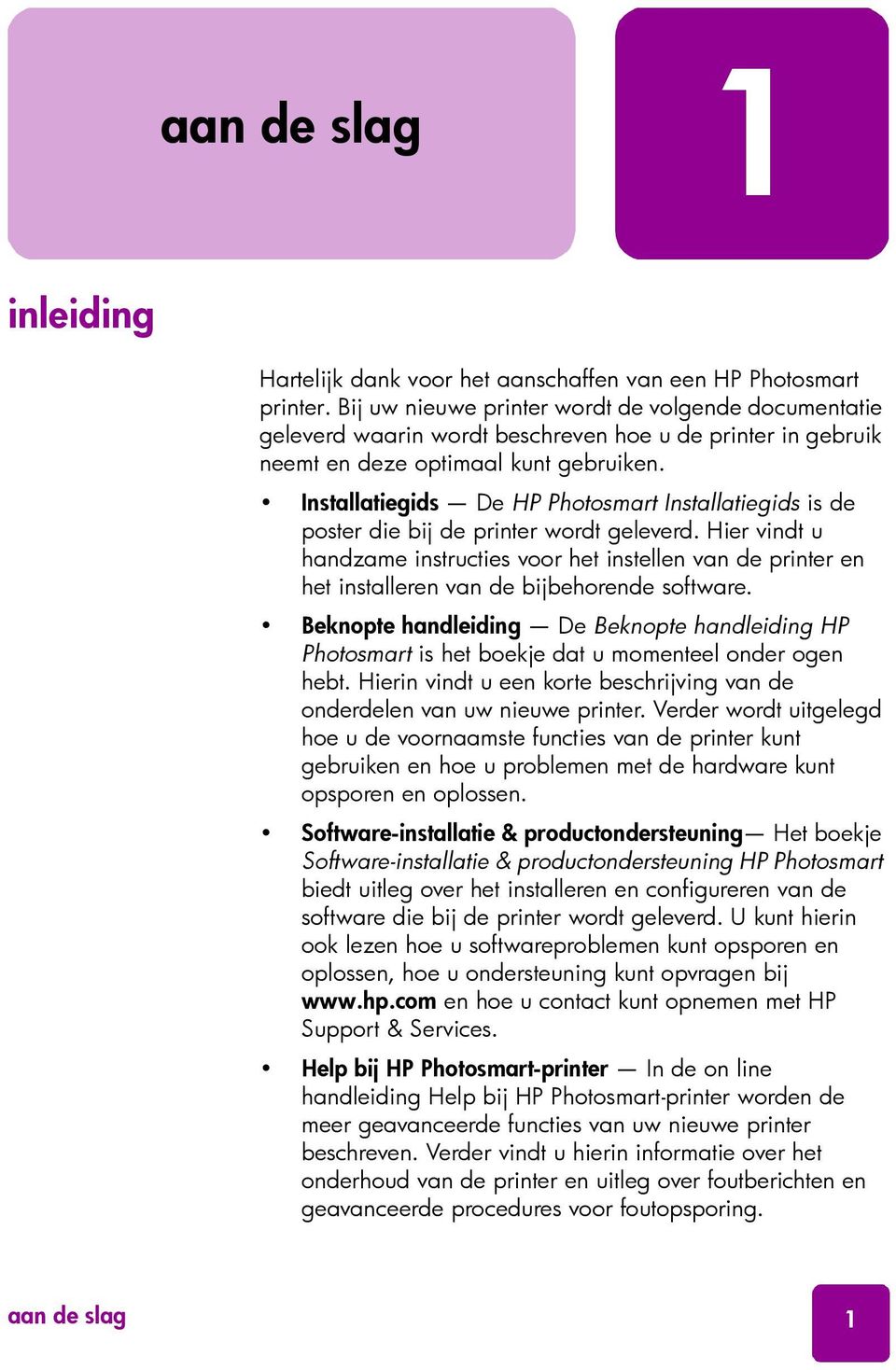 aan de slag

1

inleiding

Hartelijk dank voor het aanschaffen van een HP Photosmart printer. Bij uw nieuwe printer wordt de volgende documentatie geleverd waarin wordt beschreven hoe u de printer in gebruik neemt en deze optimaal kunt gebruiken.

• Installatiegids — De HP Photosmart Installatiegids is de poster die bij de printer wordt geleverd. Hier vindt u handzame instructies voor het instellen van de printer en het installeren van de bijbehorende software.

• Beknopte handleiding — De Beknopte handleiding HP Photosmart is het boekje dat u momenteel onder ogen hebt. Hierin vindt u een korte beschrijving van de onderdelen van uw nieuwe printer. Verder wordt uitgelegd hoe u de voornaamste functies van de printer kunt gebruiken en hoe u problemen met de hardware kunt opsporen en oplossen.

• Software-installatie & productondersteuning— Het boekje Software-installatie & productondersteuning HP Photosmart biedt uitleg over het installeren en configureren van de software die bij de printer wordt geleverd. U kunt hierin ook lezen hoe u softwareproblemen kunt opsporen en oplossen, hoe u ondersteuning kunt opvragen bij www.hp.com en hoe u contact kunt opnemen met HP Support & Services.

• Help bij HP Photosmart-printer — In de on line handleiding Help bij HP Photosmart-printer worden de meer geavanceerde functies van uw nieuwe printer beschreven. Verder vindt u hierin informatie over het onderhoud van de printer en uitleg over foutberichten en geavanceerde procedures voor foutopsporing.

aan de slag

1